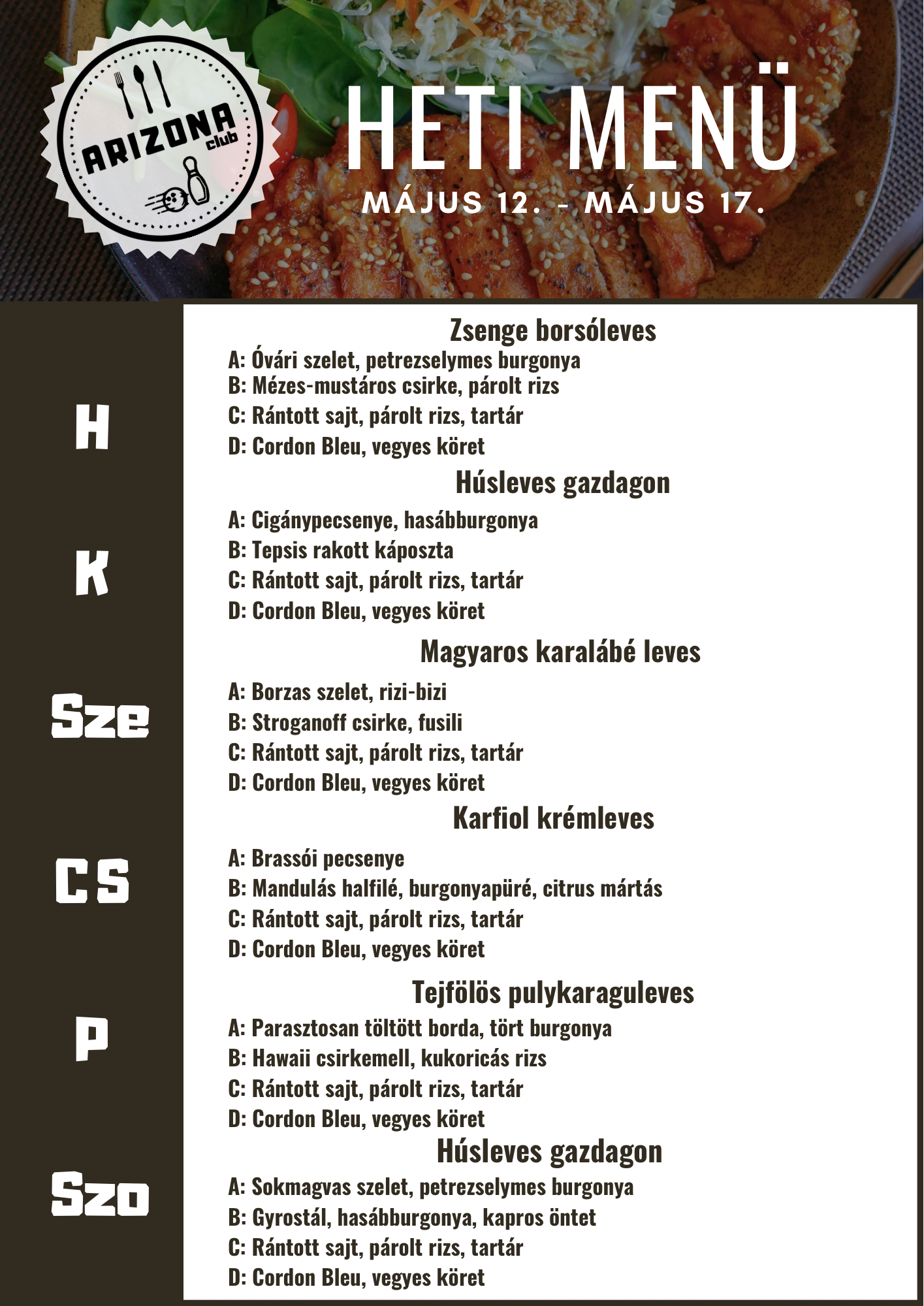 ARIZONA club

HETI MENÜ
MÁJUS 12. - MÁJUS 17.

H

Zsenge borsóleves
A: Óvári szelet, petrezselymes burgonya
B: Mézes-mustáros csirke, párolt rizs
C: Rántott sajt, párolt rizs, tartár
D: Cordon Bleu, vegyes köret

K

Húsleves gazdagon
A: Cigánypecsenye, hasábburgonya
B: Tepsis rakott káposzta
C: Rántott sajt, párolt rizs, tartár
D: Cordon Bleu, vegyes köret

Sze

Magyaros karalábé leves
A: Borzas szelet, rizi-bizi
B: Stroganoff csirke, fusili
C: Rántott sajt, párolt rizs, tartár
D: Cordon Bleu, vegyes köret

CS

Karfiol krémleves
A: Brassói pecsenye
B: Mandulás halfilé, burgonyapüré, citrus mártás
C: Rántott sajt, párolt rizs, tartár
D: Cordon Bleu, vegyes köret

P

Tejfölös pulykaraguleves
A: Parasztosan töltött borda, tört burgonya
B: Hawaii csirkemell, kukoricás rizs
C: Rántott sajt, párolt rizs, tartár
D: Cordon Bleu, vegyes köret

Szo

Húsleves gazdagon
A: Sokmagvas szelet, petrezselymes burgonya
B: Gyrostál, hasábburgonya, kapros öntet
C: Rántott sajt, párolt rizs, tartár
D: Cordon Bleu, vegyes köret